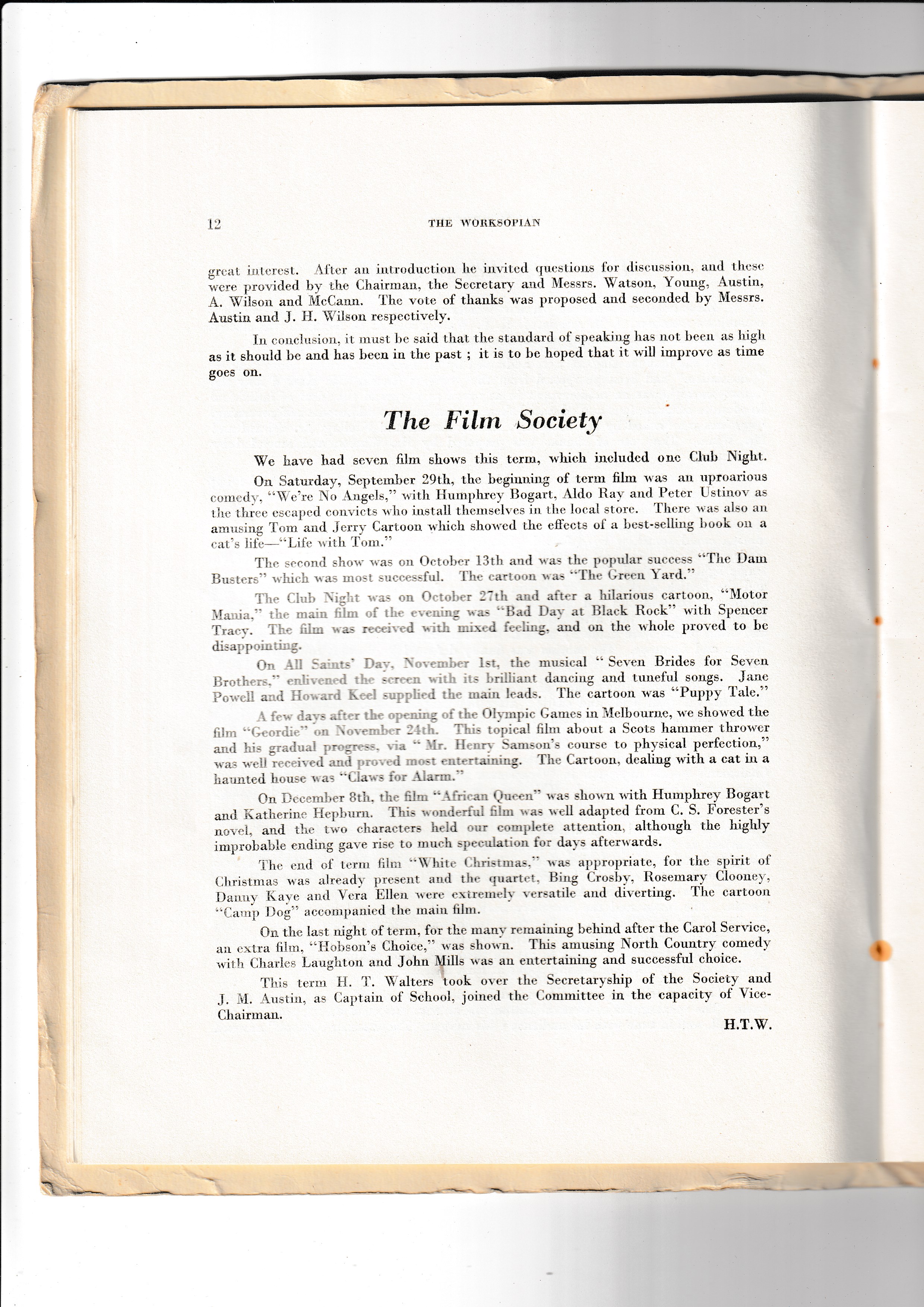 12 THE WORKSOPIAN

great interest. After an introduction he invited questions for discussion, and these were provided by the Chairman, the Secretary and Messrs. Watson, Young, Austin, A. Wilson and McCann. The vote of thanks was proposed and seconded by Messrs. Austin and J. H. Wilson respectively.

In conclusion, it must be said that the standard of speaking has not been as high as it should be and has been in the past ; it is to be hoped that it will improve as time goes on.

The Film Society

We have had seven film shows this term, which included one Club Night.

On Saturday, September 29th, the beginning of term film was an uproarious comedy, "We're No Angels," with Humphrey Bogart, Aldo Ray and Peter Ustinov as the three escaped convicts who install themselves in the local store. There was also an amusing Tom and Jerry Cartoon which showed the effects of a best-selling book on a cat's life—"Life with Tom."

The second show was on October 13th and was the popular success "The Dam Busters" which was most successful. The cartoon was "The Green Yard."

The Club Night was on October 27th and after a hilarious cartoon, "Motor Mania," the main film of the evening was "Bad Day at Black Rock" with Spencer Tracy. The film was received with mixed feeling, and on the whole proved to be disappointing.

On All Saints' Day, November 1st, the musical "Seven Brides for Seven Brothers," enlivened the screen with its brilliant dancing and tuneful songs. Jane Powell and Howard Keel supplied the main leads. The cartoon was "Puppy Tale."

A few days after the opening of the Olympic Games in Melbourne, we showed the film "Geordie" on November 24th. This topical film about a Scots hammer thrower and his gradual progress, via "Mr. Henry Samson's course to physical perfection," was well received and proved most entertaining. The Cartoon, dealing with a cat in a haunted house was "Claws for Alarm."

On December 8th, the film "African Queen" was shown with Humphrey Bogart and Katherine Hepburn. This wonderful film was well adapted from C. S. Forester's novel, and the two characters held our complete attention, although the highly improbable ending gave rise to much speculation for days afterwards.

The end of term film "White Christmas," was appropriate, for the spirit of Christmas was already present and the quartet, Bing Crosby, Rosemary Clooney, Danny Kaye and Vera Ellen were extremely versatile and diverting. The cartoon "Camp Dog" accompanied the main film.

On the last night of term, for the many remaining behind after the Carol Service, an extra film, "Hobson's Choice," was shown. This amusing North Country comedy with Charles Laughton and John Mills was an entertaining and successful choice.

This term H. T. Walters took over the Secretaryship of the Society and J. M. Austin, as Captain of School, joined the Committee in the capacity of Vice-Chairman.

H.T.W.